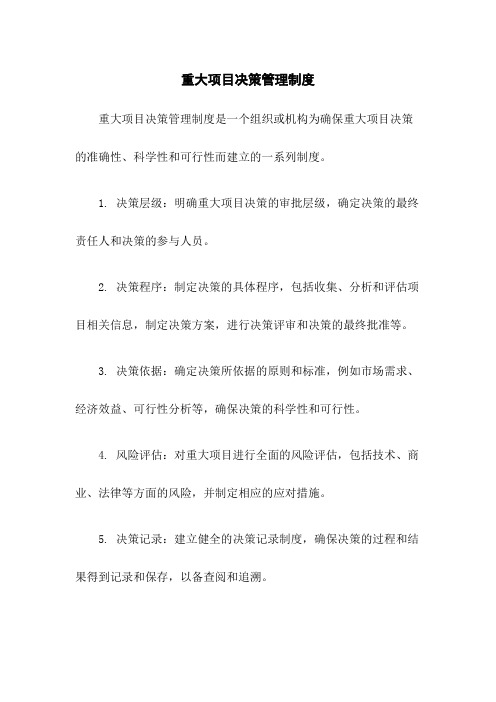 重大项目决策管理制度

重大项目决策管理制度是一个组织或机构为确保重大项目决策的准确性、科学性和可行性而建立的一系列制度。

1. 决策层级：明确重大项目决策的审批层级，确定决策的最终责任人和决策的参与人员。

2. 决策程序：制定决策的具体程序，包括收集、分析和评估项目相关信息，制定决策方案，进行决策评审和决策的最终批准等。

3. 决策依据：确定决策所依据的原则和标准，例如市场需求、经济效益、可行性分析等，确保决策的科学性和可行性。

4. 风险评估：对重大项目进行全面的风险评估，包括技术、商业、法律等方面的风险，并制定相应的应对措施。

5. 决策记录：建立健全的决策记录制度，确保决策的过程和结果得到记录和保存，以备查阅和追溯。